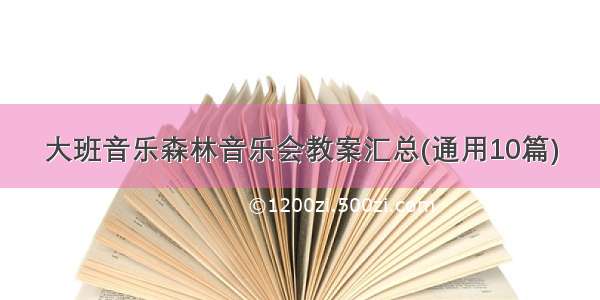 大班音乐森林音乐会教案汇总(通用10篇)

©1200zi.500zi.com